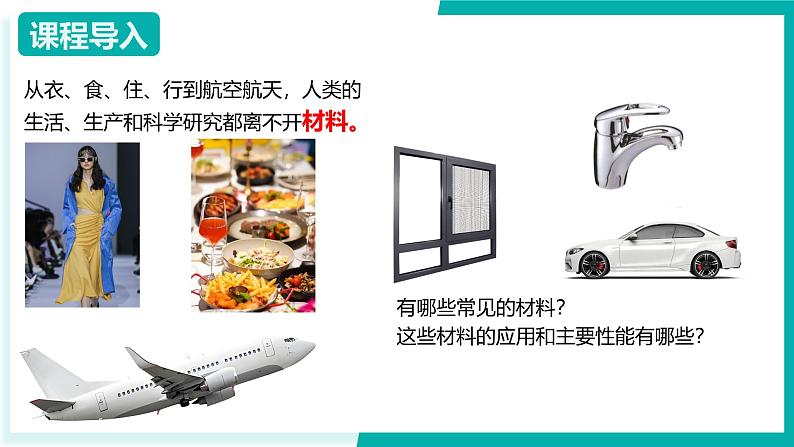 课程导入

从衣、食、住、行到航空航天，人类的生活、生产和科学研究都离不开材料。

有哪些常见的材料？
这些材料的应用和主要性能有哪些？